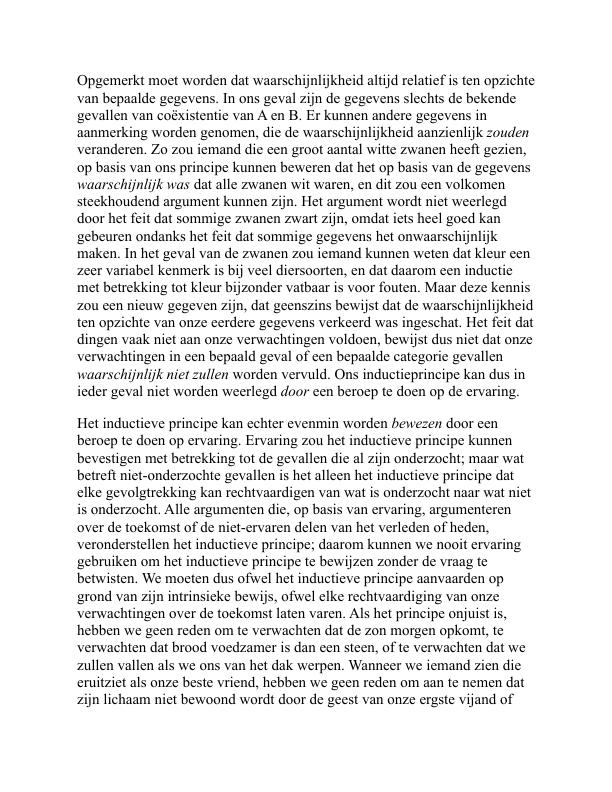 Opgemerkt moet worden dat waarschijnlijkheid altijd relatief is ten opzichte van bepaalde gegevens. In ons geval zijn de gegevens slechts de bekende gevallen van coëxistentie van A en B. Er kunnen andere gegevens in aanmerking worden genomen, die de waarschijnlijkheid aanzienlijk zouden veranderen. Zo zou iemand die een groot aantal witte zwanen heeft gezien, op basis van ons principe kunnen beweren dat het op basis van de gegevens waarschijnlijk was dat alle zwanen wit waren, en dit zou een volkomen steekhoudend argument kunnen zijn. Het argument wordt niet weerlegd door het feit dat sommige zwanen zwart zijn, omdat iets heel goed kan gebeuren ondanks het feit dat sommige gegevens het onwaarschijnlijk maken. In het geval van de zwanen zou iemand kunnen weten dat kleur een zeer variabel kenmerk is bij veel diersoorten, en dat daarom een inductie met betrekking tot kleur bijzonder vatbaar is voor fouten. Maar deze kennis zou een nieuw gegeven zijn, dat geenszins bewijst dat de waarschijnlijkheid ten opzichte van onze eerdere gegevens verkeerd was ingeschat. Het feit dat dingen vaak niet aan onze verwachtingen voldoen, bewijst dus niet dat onze verwachtingen in een bepaald geval of een bepaalde categorie gevallen waarschijnlijk niet zullen worden vervuld. Ons inductieprincipe kan dus in ieder geval niet worden weerlegd door een beroep te doen op de ervaring.

Het inductieve principe kan echter evenmin worden bewezen door een beroep te doen op ervaring. Ervaring zou het inductieve principe kunnen bevestigen met betrekking tot de gevallen die al zijn onderzocht; maar wat betreft niet-onderzochte gevallen is het alleen het inductieve principe dat elke gevolgtrekking kan rechtvaardigen van wat is onderzocht naar wat niet is onderzocht. Alle argumenten die, op basis van ervaring, argumenteren over de toekomst of de niet-ervaren delen van het verleden of heden, veronderstellen het inductieve principe; daarom kunnen we nooit ervaring gebruiken om het inductieve principe te bewijzen zonder de vraag te betwisten. We moeten dus ofwel het inductieve principe aanvaarden op grond van zijn intrinsieke bewijs, ofwel elke rechtvaardiging van onze verwachtingen over de toekomst laten varen. Als het principe onjuist is, hebben we geen reden om te verwachten dat de zon morgen opkomt, te verwachten dat brood voedzamer is dan een steen, of te verwachten dat we zullen vallen als we ons van het dak werpen. Wanneer we iemand zien die eruitziet als onze beste vriend, hebben we geen reden om aan te nemen dat zijn lichaam niet bewoond wordt door de geest van onze ergste vijand of